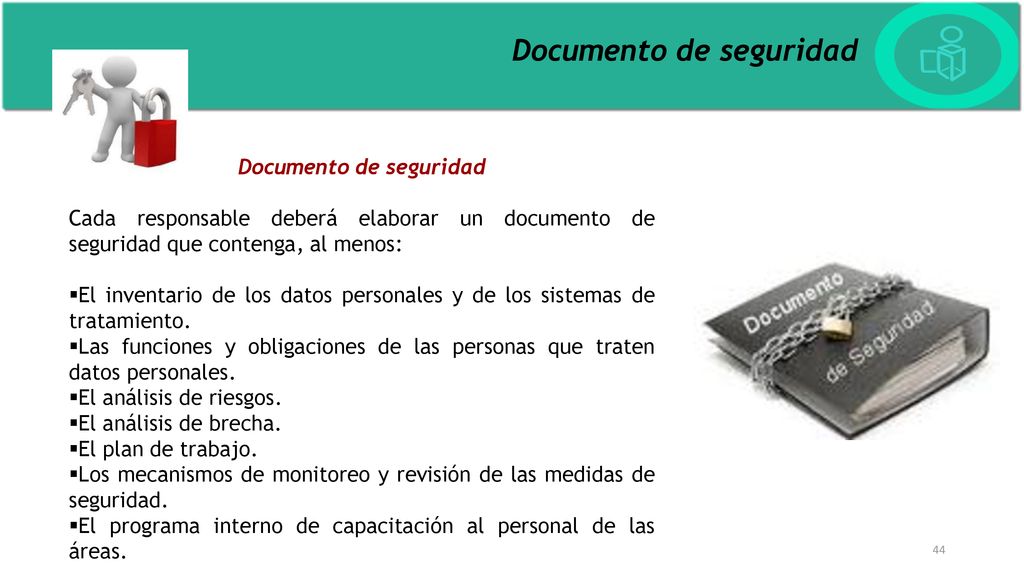 Documento de seguridad

Documento de seguridad

Cada responsable deberá elaborar un documento de seguridad que contenga, al menos:

▪El inventario de los datos personales y de los sistemas de tratamiento.
▪Las funciones y obligaciones de las personas que traten datos personales.
▪El análisis de riesgos.
▪El análisis de brecha.
▪El plan de trabajo.
▪Los mecanismos de monitoreo y revisión de las medidas de seguridad.
▪El programa interno de capacitación al personal de las áreas.

Documento de Seguridad

44